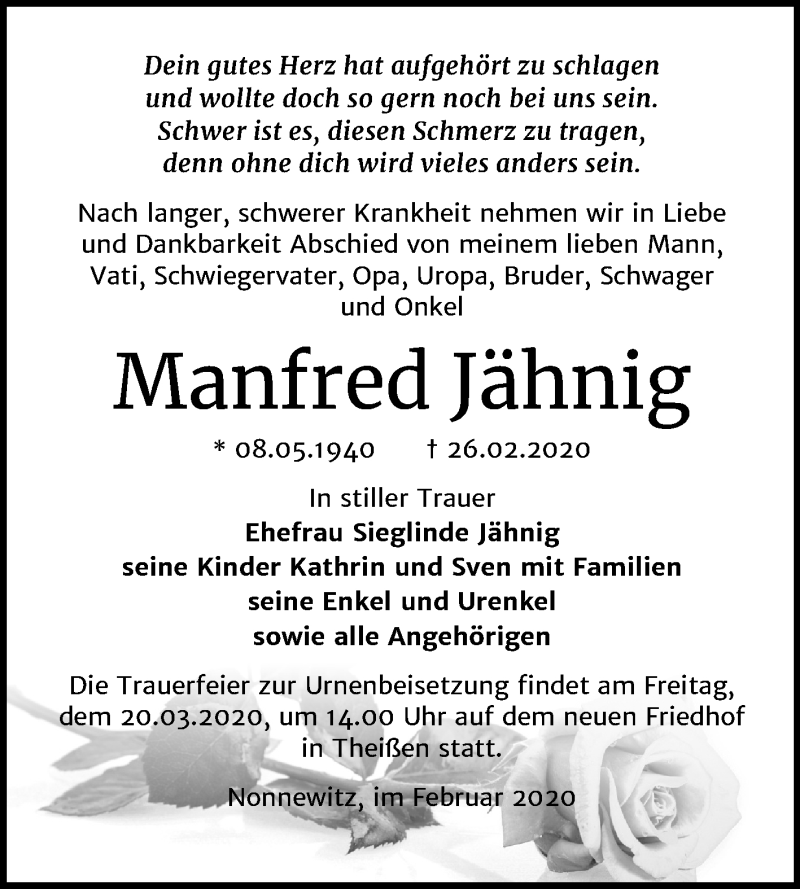 Dein gutes Herz hat aufgehört zu schlagen
und wollte doch so gern noch bei uns sein.
Schwer ist es, diesen Schmerz zu tragen,
denn ohne dich wird vieles anders sein.

Nach langer, schwerer Krankheit nehmen wir in Liebe und Dankbarkeit Abschied von meinem lieben Mann, Vati, Schwiegervater, Opa, Uropa, Bruder, Schwager und Onkel

Manfred Jähnig

* 08.05.1940 † 26.02.2020

In stiller Trauer
Ehefrau Sieglinde Jähnig
seine Kinder Kathrin und Sven mit Familien
seine Enkel und Urenkel
sowie alle Angehörigen

Die Trauerfeier zur Urnenbeisetzung findet am Freitag, dem 20.03.2020, um 14.00 Uhr auf dem neuen Friedhof in Theißen statt.

Nonnewitz, im Februar 2020